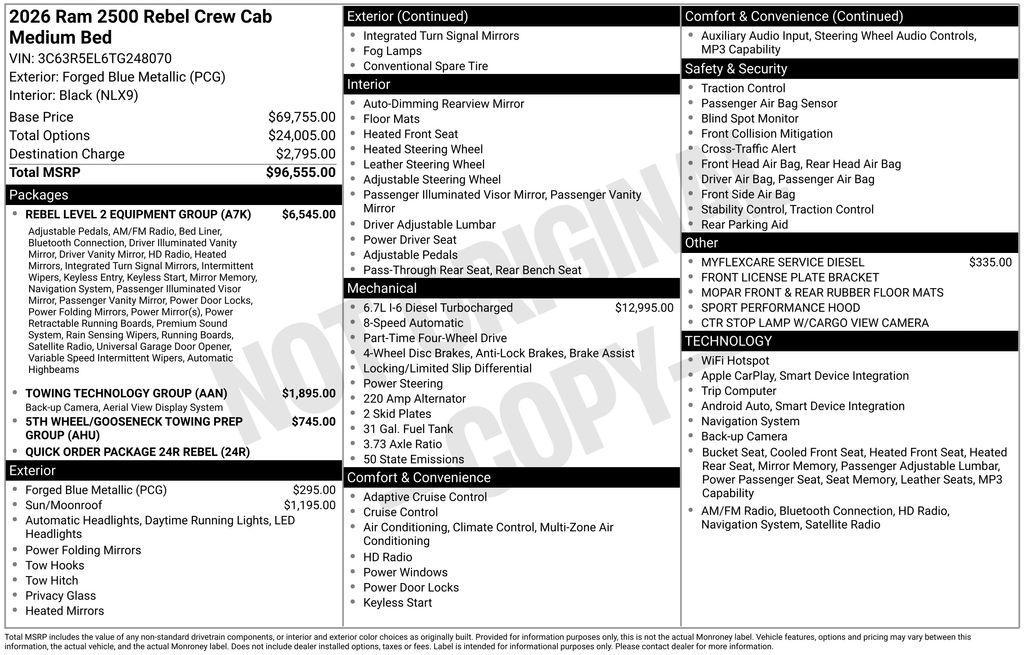 2026 Ram 2500 Rebel Crew Cab Medium Bed
VIN: 3C63R5EL6TG248070
Exterior: Forged Blue Metallic (PCG)
Interior: Black (NLX9)

| Base Price | $69,755.00 |
|---|---|
| Total Options | $24,005.00 |
| Destination Charge | $2,795.00 |
| Total MSRP | $96,555.00 |

Packages
- REBEL LEVEL 2 EQUIPMENT GROUP (A7K) $6,545.00
Adjustable Pedals, AM/FM Radio, Bed Liner, Bluetooth Connection, Driver Illuminated Vanity Mirror, Driver Vanity Mirror, HD Radio, Heated Mirrors, Integrated Turn Signal Mirrors, Intermittent Wipers, Keyless Entry, Keyless Start, Mirror Memory, Navigation System, Passenger Illuminated Visor Mirror, Passenger Vanity Mirror, Power Door Locks, Power Folding Mirrors, Power Mirror(s), Power Retractable Running Boards, Premium Sound System, Rain Sensing Wipers, Running Boards, Satellite Radio, Universal Garage Door Opener, Variable Speed Intermittent Wipers, Automatic Highbeams
- TOWING TECHNOLOGY GROUP (AAN) $1,895.00
Back-up Camera, Aerial View Display System
- 5TH WHEEL/GOOSENECK TOWING PREP GROUP (AHU) $745.00
- QUICK ORDER PACKAGE 24R REBEL (24R)

Exterior
- Forged Blue Metallic (PCG) $295.00
- Sun/Moonroof $1,195.00
- Automatic Headlights, Daytime Running Lights, LED Headlights
- Power Folding Mirrors
- Tow Hooks
- Tow Hitch
- Privacy Glass
- Heated Mirrors

Exterior (Continued)
- Integrated Turn Signal Mirrors
- Fog Lamps
- Conventional Spare Tire

Interior
- Auto-Dimming Rearview Mirror
- Floor Mats
- Heated Front Seat
- Heated Steering Wheel
- Leather Steering Wheel
- Adjustable Steering Wheel
- Passenger Illuminated Visor Mirror, Passenger Vanity Mirror
- Driver Adjustable Lumbar
- Power Driver Seat
- Adjustable Pedals
- Pass-Through Rear Seat, Rear Bench Seat

Mechanical
- 6.7L I-6 Diesel Turbocharged $12,995.00
- 8-Speed Automatic
- Part-Time Four-Wheel Drive
- 4-Wheel Disc Brakes, Anti-Lock Brakes, Brake Assist
- Locking/Limited Slip Differential
- Power Steering
- 220 Amp Alternator
- 2 Skid Plates
- 31 Gal. Fuel Tank
- 3.73 Axle Ratio
- 50 State Emissions

Comfort & Convenience
- Adaptive Cruise Control
- Cruise Control
- Air Conditioning, Climate Control, Multi-Zone Air Conditioning
- HD Radio
- Power Windows
- Power Door Locks
- Keyless Start

Comfort & Convenience (Continued)
- Auxiliary Audio Input, Steering Wheel Audio Controls, MP3 Capability

Safety & Security
- Traction Control
- Passenger Air Bag Sensor
- Blind Spot Monitor
- Front Collision Mitigation
- Cross-Traffic Alert
- Front Head Air Bag, Rear Head Air Bag
- Driver Air Bag, Passenger Air Bag
- Front Side Air Bag
- Stability Control, Traction Control
- Rear Parking Aid

Other
- MYFLEXCARE SERVICE DIESEL $335.00
- FRONT LICENSE PLATE BRACKET
- MOPAR FRONT & REAR RUBBER FLOOR MATS
- SPORT PERFORMANCE HOOD
- CTR STOP LAMP W/CARGO VIEW CAMERA

TECHNOLOGY
- WiFi Hotspot
- Apple CarPlay, Smart Device Integration
- Trip Computer
- Android Auto, Smart Device Integration
- Navigation System
- Back-up Camera
- Bucket Seat, Cooled Front Seat, Heated Front Seat, Heated Rear Seat, Mirror Memory, Passenger Adjustable Lumbar, Power Passenger Seat, Seat Memory, Leather Seats, MP3 Capability
- AM/FM Radio, Bluetooth Connection, HD Radio, Navigation System, Satellite Radio

NOT ORIGINAL COPY

Total MSRP includes the value of any non-standard drivetrain components, or interior and exterior color choices as originally built. Provided for information purposes only, this is not the actual Monroney label. Vehicle features, options and pricing may vary between this information, the actual vehicle, and the actual Monroney label. Does not include dealer installed options, taxes or fees. Label is intended for informational purposes only. Please contact dealer for more information.